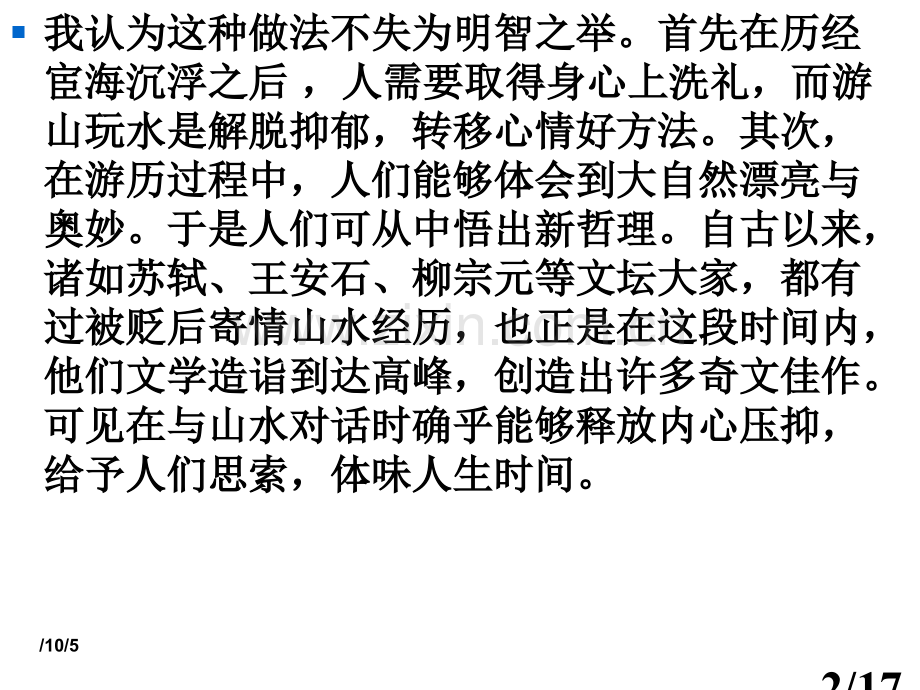 我认为这种做法不失为明智之举。首先在历经宦海沉浮之后 ，人需要取得身心上洗礼，而游山玩水是解脱抑郁，转移心情好方法。其次，在游历过程中，人们能够体会到大自然漂亮与奥妙。于是人们可从中悟出新哲理。自古以来，诸如苏轼、王安石、柳宗元等文坛大家，都有过被贬后寄情山水经历，也正是在这段时间内，他们文学造诣到达高峰，创造出许多奇文佳作。可见在与山水对话时确乎能够释放内心压抑，给予人们思索，体味人生时间。

/10/5

2/17